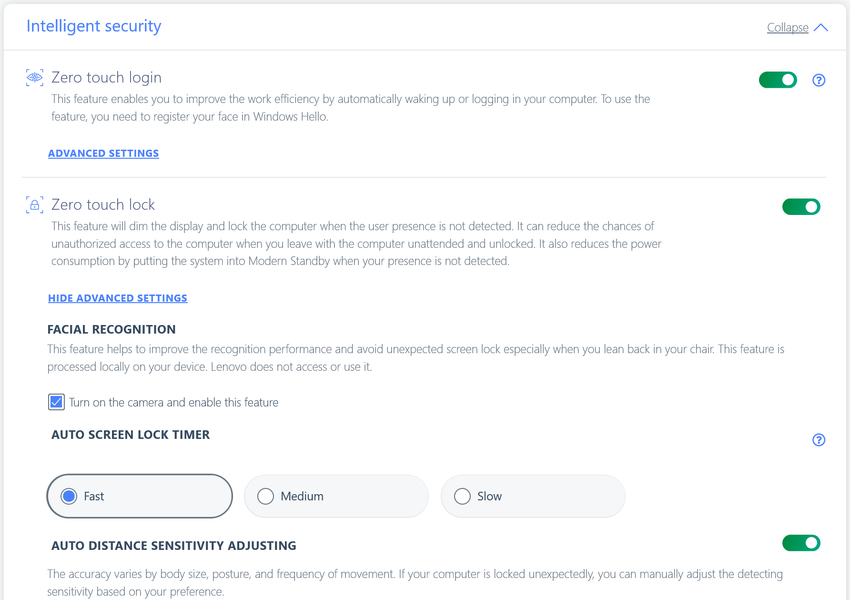 Intelligent security

Collapse

Zero touch login

This feature enables you to improve the work efficiency by automatically waking up or logging in your computer. To use the feature, you need to register your face in Windows Hello.

ADVANCED SETTINGS

Zero touch lock

This feature will dim the display and lock the computer when the user presence is not detected. It can reduce the chances of unauthorized access to the computer when you leave with the computer unattended and unlocked. It also reduces the power consumption by putting the system into Modern Standby when your presence is not detected.

HIDE ADVANCED SETTINGS

FACIAL RECOGNITION

This feature helps to improve the recognition performance and avoid unexpected screen lock especially when you lean back in your chair. This feature is processed locally on your device. Lenovo does not access or use it.

Turn on the camera and enable this feature

AUTO SCREEN LOCK TIMER

Fast

Medium

Slow

AUTO DISTANCE SENSITIVITY ADJUSTING

The accuracy varies by body size, posture, and frequency of movement. If your computer is locked unexpectedly, you can manually adjust the detecting sensitivity based on your preference.